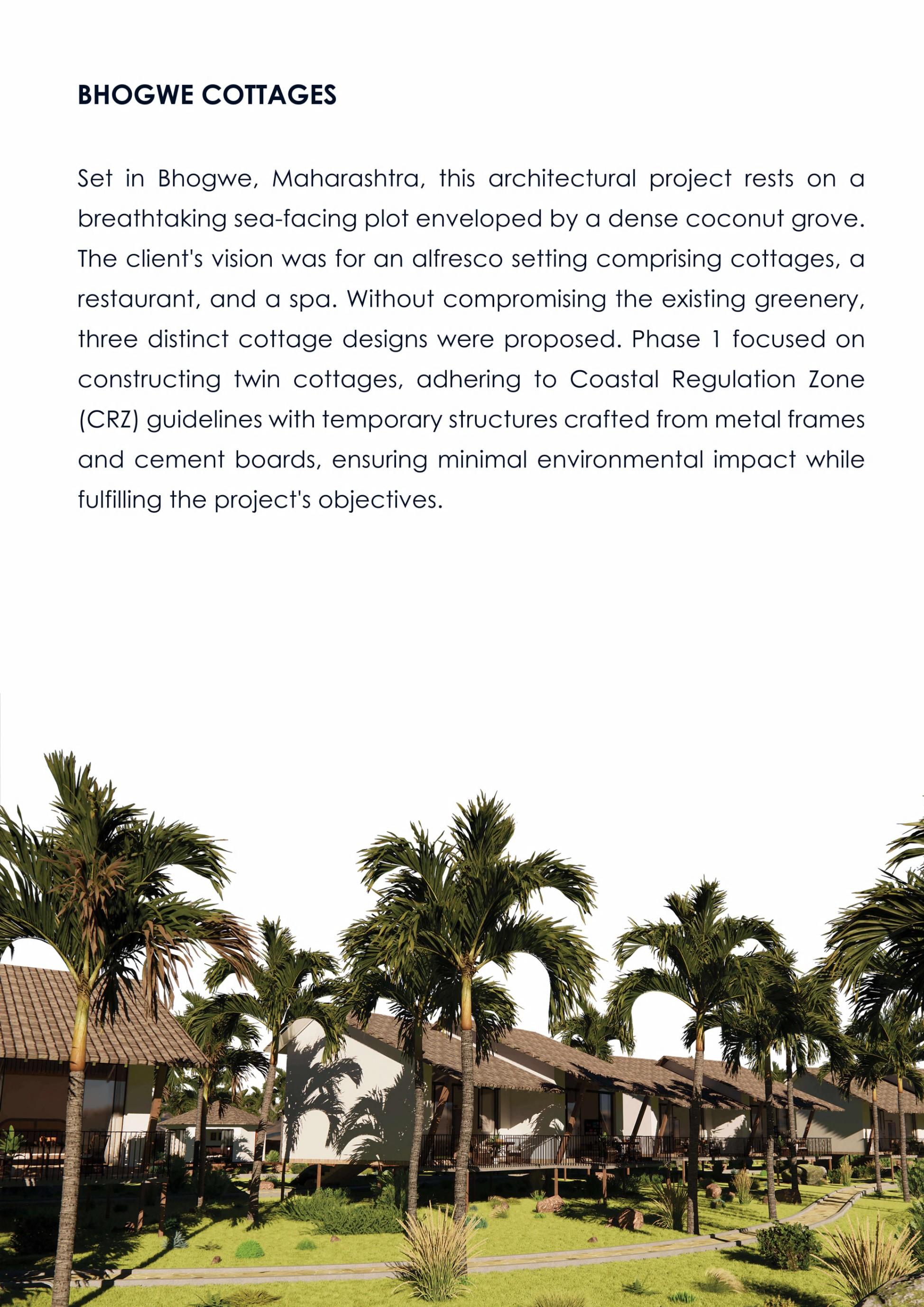 BHOGWE COTTAGES

Set in Bhogwe, Maharashtra, this architectural project rests on a breathtaking sea-facing plot enveloped by a dense coconut grove. The client's vision was for an alfresco setting comprising cottages, a restaurant, and a spa. Without compromising the existing greenery, three distinct cottage designs were proposed. Phase 1 focused on constructing twin cottages, adhering to Coastal Regulation Zone (CRZ) guidelines with temporary structures crafted from metal frames and cement boards, ensuring minimal environmental impact while fulfilling the project's objectives.